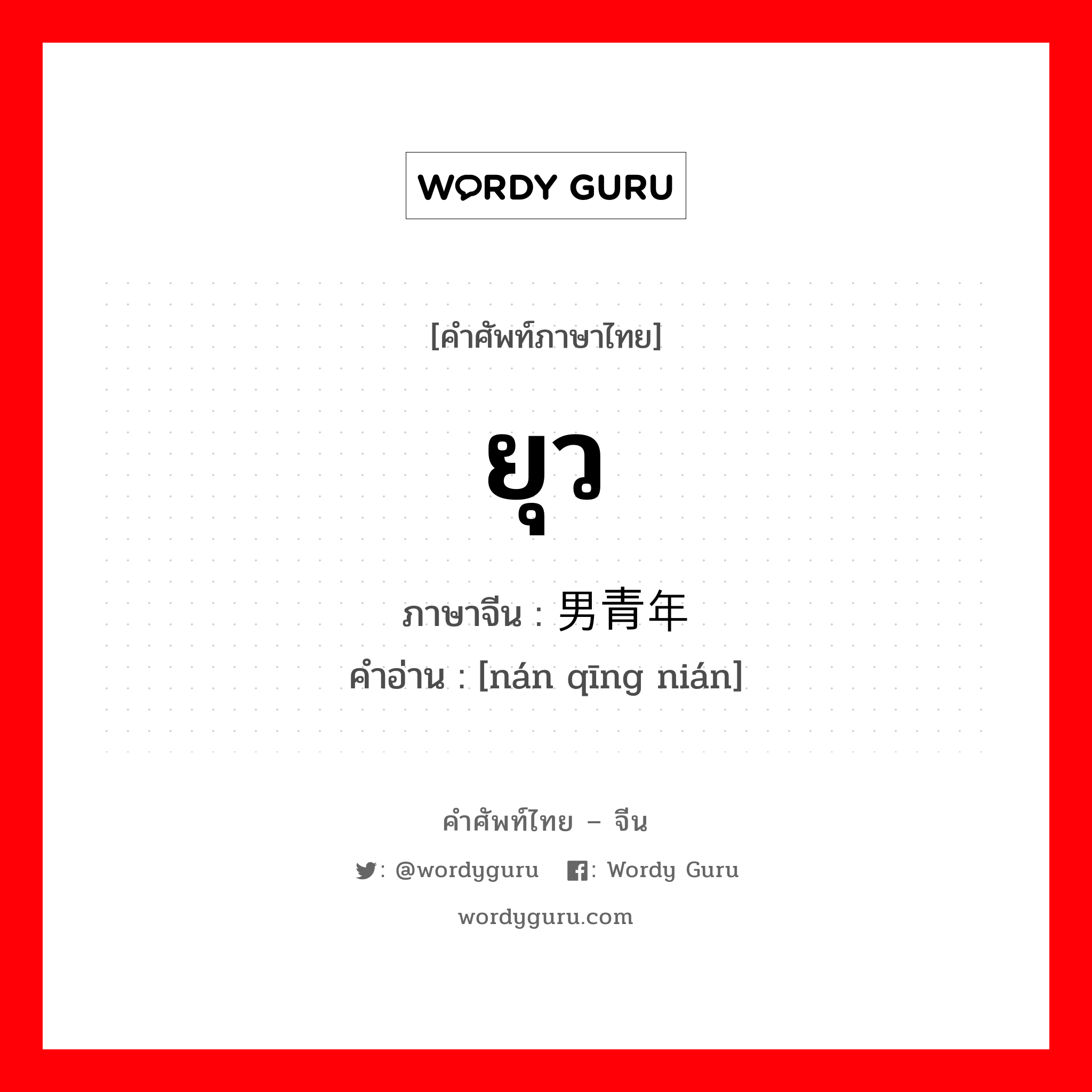 WORDY GURU

[คำศัพท์ภาษาไทย]

ยุว

ภาษาจีน : 男青年
คำอ่าน : [nán qīng nián]

คำศัพท์ไทย – จีน

: @wordyguru : Wordy Guru

wordyguru.com